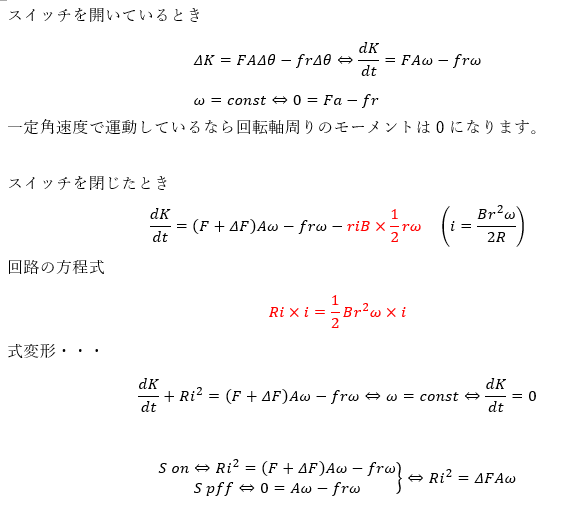 スイッチを開いているとき

$\Delta K = FA\Delta\theta - fr\Delta\theta \Leftrightarrow \frac{dK}{dt} = FA\omega - fr\omega$

$\omega = const \Leftrightarrow 0 = Fa - fr$

一定角速度で運動しているなら回転軸周りのモーメントは 0 になります。

スイッチを閉じたとき

$\frac{dK}{dt} = (F + \Delta F)A\omega - fr\omega - riB \times \frac{1}{2}r\omega \quad \left(i = \frac{Br^2\omega}{2R}\right)$

回路の方程式

$Ri \times i = \frac{1}{2}Br^2\omega \times i$

式変形・・・

$\frac{dK}{dt} + Ri^2 = (F + \Delta F)A\omega - fr\omega \Leftrightarrow \omega = const \Leftrightarrow \frac{dK}{dt} = 0$

$\left.\begin{matrix} S\ on \Leftrightarrow Ri^2 = (F + \Delta F)A\omega - fr\omega \\ S\ pff \Leftrightarrow 0 = A\omega - fr\omega \end{matrix}\right\} \Leftrightarrow Ri^2 = \Delta FA\omega$